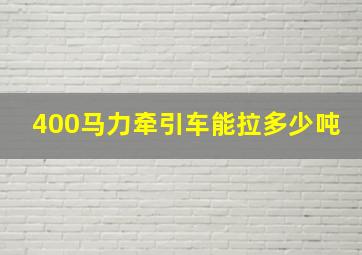 400马力牵引车能拉多少吨